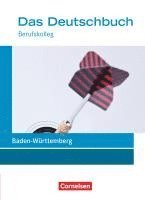 Das Deutschbuch
Berufskolleg

Baden-Württemberg

Cornelsen